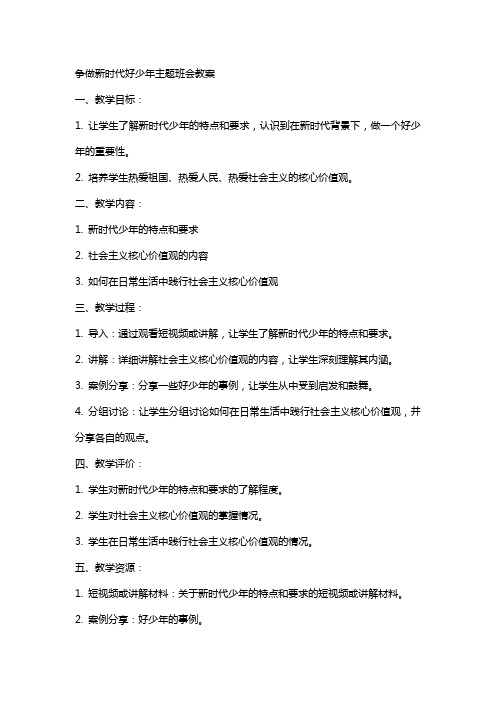 争做新时代好少年主题班会教案

一、教学目标：

1. 让学生了解新时代少年的特点和要求，认识到在新时代背景下，做一个好少年的重要性。

2. 培养学生热爱祖国、热爱人民、热爱社会主义的核心价值观。

二、教学内容：

1. 新时代少年的特点和要求

2. 社会主义核心价值观的内容

3. 如何在日常生活中践行社会主义核心价值观

三、教学过程：

1. 导入：通过观看短视频或讲解，让学生了解新时代少年的特点和要求。

2. 讲解：详细讲解社会主义核心价值观的内容，让学生深刻理解其内涵。

3. 案例分享：分享一些好少年的事例，让学生从中受到启发和鼓舞。

4. 分组讨论：让学生分组讨论如何在日常生活中践行社会主义核心价值观，并分享各自的观点。

四、教学评价：

1. 学生对新时代少年的特点和要求的了解程度。

2. 学生对社会主义核心价值观的掌握情况。

3. 学生在日常生活中践行社会主义核心价值观的情况。

五、教学资源：

1. 短视频或讲解材料：关于新时代少年的特点和要求的短视频或讲解材料。

2. 案例分享：好少年的事例。